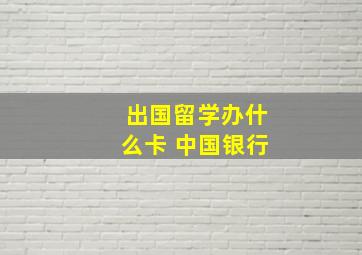 出国留学办什么卡 中国银行